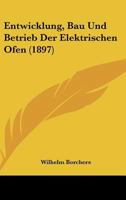 Entwicklung, Bau Und Betrieb Der Elektrischen Ofen (1897)

Wilhelm Borchers